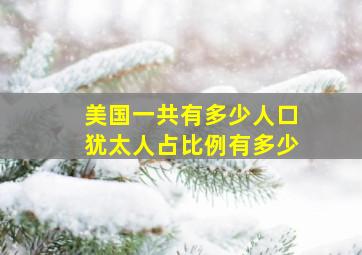 美国一共有多少人口
犹太人占比例有多少